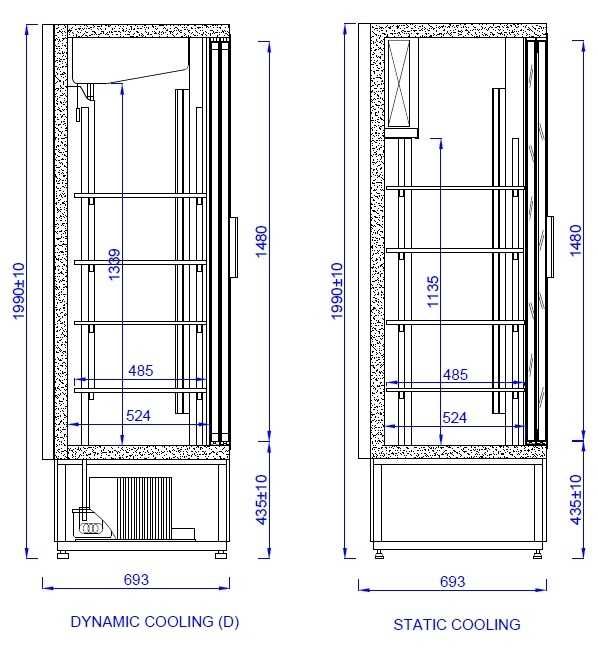 1990±10
1339
485
524
1480
435±10
693
DYNAMIC COOLING (D)

1990±10
1135
485
524
1480
435±10
693
STATIC COOLING